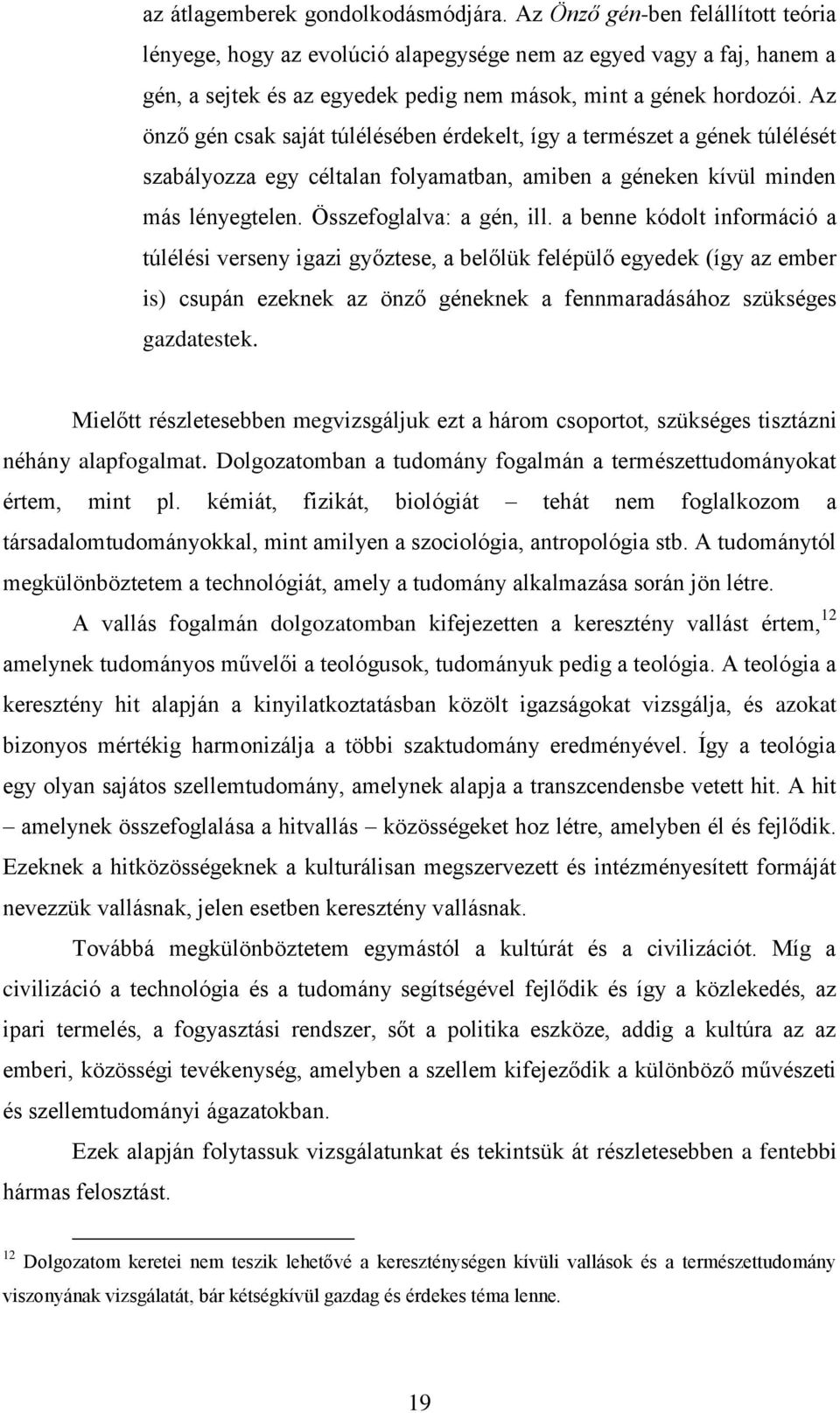 az átlagemberek gondolkodásmódjára. Az Önző gén-ben felállított teória lényege, hogy az evolúció alapegysége nem az egyed vagy a faj, hanem a gén, a sejtek és az egyedek pedig nem mások, mint a gének hordozói. Az önző gén csak saját túlélésében érdekelt, így a természet a gének túlélését szabályozza egy céltalan folyamatban, amiben a géneken kívül minden más lényegtelen. Összefoglalva: a gén, ill. a benne kódolt információ a túlélési verseny igazi győztese, a belőlük felépülő egyedek (így az ember is) csupán ezeknek az önző géneknek a fennmaradásához szükséges gazdatestek.

Mielőtt részletesebben megvizsgáljuk ezt a három csoportot, szükséges tisztázni néhány alapfogalmat. Dolgozatomban a tudomány fogalmán a természettudományokat értem, mint pl. kémiát, fizikát, biológiát – tehát nem foglalkozom a társadalomtudományokkal, mint amilyen a szociológia, antropológia stb. A tudománytól megkülönböztetem a technológiát, amely a tudomány alkalmazása során jön létre.

A vallás fogalmán dolgozatomban kifejezetten a keresztény vallást értem,$^{12}$ amelynek tudományos művelői a teológusok, tudományuk pedig a teológia. A teológia a keresztény hit alapján a kinyilatkoztatásban közölt igazságokat vizsgálja, és azokat bizonyos mértékig harmonizálja a többi szaktudomány eredményével. Így a teológia egy olyan sajátos szellemtudomány, amelynek alapja a transzcendensbe vetett hit. A hit – amelynek összefoglalása a hitvallás – közösségeket hoz létre, amelyben él és fejlődik. Ezeknek a hitközösségeknek a kulturálisan megszervezett és intézményesített formáját nevezzük vallásnak, jelen esetben keresztény vallásnak.

Továbbá megkülönböztetem egymástól a kultúrát és a civilizációt. Míg a civilizáció a technológia és a tudomány segítségével fejlődik és így a közlekedés, az ipari termelés, a fogyasztási rendszer, sőt a politika eszköze, addig a kultúra az az emberi, közösségi tevékenység, amelyben a szellem kifejeződik a különböző művészeti és szellemtudományi ágazatokban.

Ezek alapján folytassuk vizsgálatunkat és tekintsük át részletesebben a fentebbi hármas felosztást.

$^{12}$ Dolgozatom keretei nem teszik lehetővé a kereszténységen kívüli vallások és a természettudomány viszonyának vizsgálatát, bár kétségkívül gazdag és érdekes téma lenne.

19